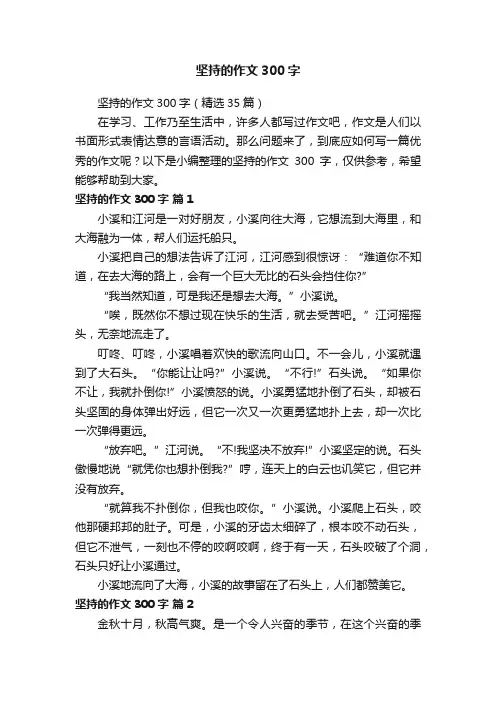 坚持的作文 300 字

坚持的作文 300 字（精选 35 篇）

在学习、工作乃至生活中，许多人都写过作文吧，作文是人们以书面形式表情达意的言语活动。那么问题来了，到底应如何写一篇优秀的作文呢？以下是小编整理的坚持的作文 300 字，仅供参考，希望能够帮助到大家。

坚持的作文 300 字 篇 1

小溪和江河是一对好朋友，小溪向往大海，它想流到大海里，和大海融为一体，帮人们运托船只。

小溪把自己的想法告诉了江河，江河感到很惊讶：“难道你不知道，在去大海的路上，会有一个巨大无比的石头会挡住你?”

“我当然知道，可是我还是想去大海。”小溪说。

“唉，既然你不想过现在快乐的生活，就去受苦吧。”江河摇摇头，无奈地流走了。

叮咚、叮咚，小溪唱着欢快的歌流向山口。不一会儿，小溪就遇到了大石头。“你能让让吗?”小溪说。“不行!”石头说。“如果你不让，我就扑倒你!”小溪愤怒的说。小溪勇猛地扑倒了石头，却被石头坚固的身体弹出好远，但它一次又一次更勇猛地扑上去，却一次比一次弹得更远。

“放弃吧。”江河说。“不!我坚决不放弃!”小溪坚定的说。石头傲慢地说“就凭你也想扑倒我?”哼，连天上的白云也讥笑它，但它并没有放弃。

“就算我不扑倒你，但我也咬你。”小溪说。小溪爬上石头，咬他那硬邦邦的肚子。可是，小溪的牙齿太细碎了，根本咬不动石头，但它不泄气，一刻也不停的咬啊咬啊，终于有一天，石头咬破了个洞，石头只好让小溪通过。

小溪地流向了大海，小溪的故事留在了石头上，人们都赞美它。

坚持的作文 300 字 篇 2

金秋十月，秋高气爽。是一个令人兴奋的季节，在这个兴奋的季